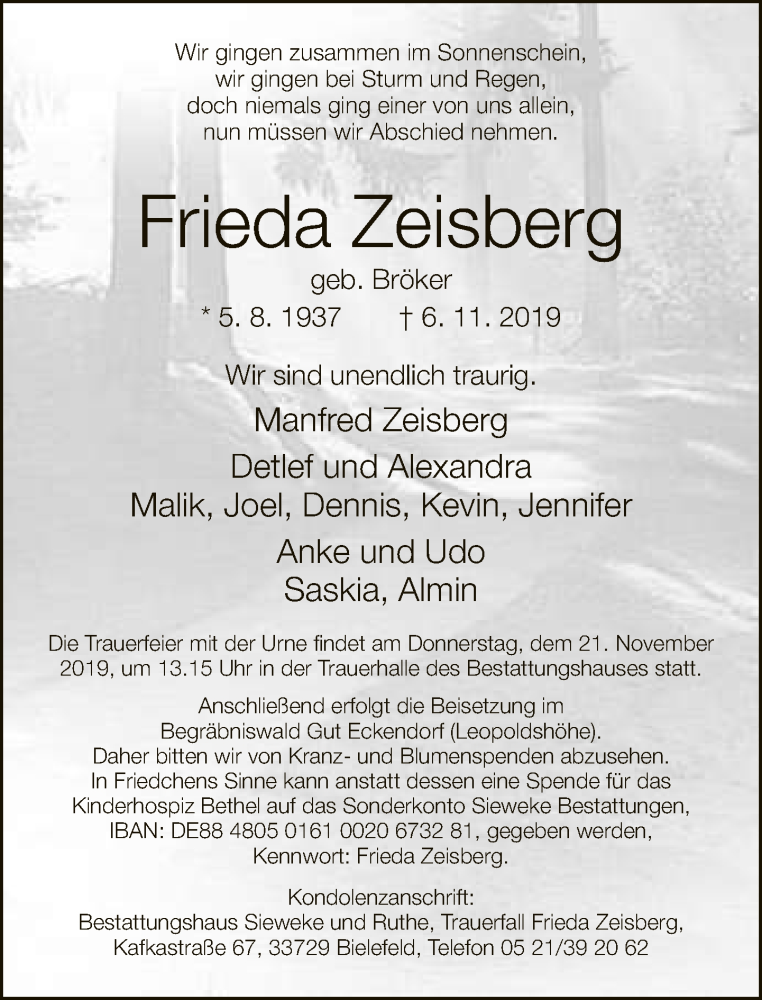 Wir gingen zusammen im Sonnenschein,
wir gingen bei Sturm und Regen,
doch niemals ging einer von uns allein,
nun müssen wir Abschied nehmen.

Frieda Zeisberg

geb. Bröker

* 5. 8. 1937 † 6. 11. 2019

Wir sind unendlich traurig.

Manfred Zeisberg

Detlef und Alexandra
Malik, Joel, Dennis, Kevin, Jennifer

Anke und Udo
Saskia, Almin

Die Trauerfeier mit der Urne findet am Donnerstag, dem 21. November 2019, um 13.15 Uhr in der Trauerhalle des Bestattungshauses statt.

Anschließend erfolgt die Beisetzung im Begräbniswald Gut Eckendorf (Leopoldshöhe). Daher bitten wir von Kranz- und Blumenspenden abzusehen. In Friedchens Sinne kann anstatt dessen eine Spende für das Kinderhospiz Bethel auf das Sonderkonto Sieweke Bestattungen, IBAN: DE88 4805 0161 0020 6732 81, gegeben werden, Kennwort: Frieda Zeisberg.

Kondolenzanschrift:
Bestattungshaus Sieweke und Ruthe, Trauerfall Frieda Zeisberg,
Kafkastraße 67, 33729 Bielefeld, Telefon 05 21/39 20 62